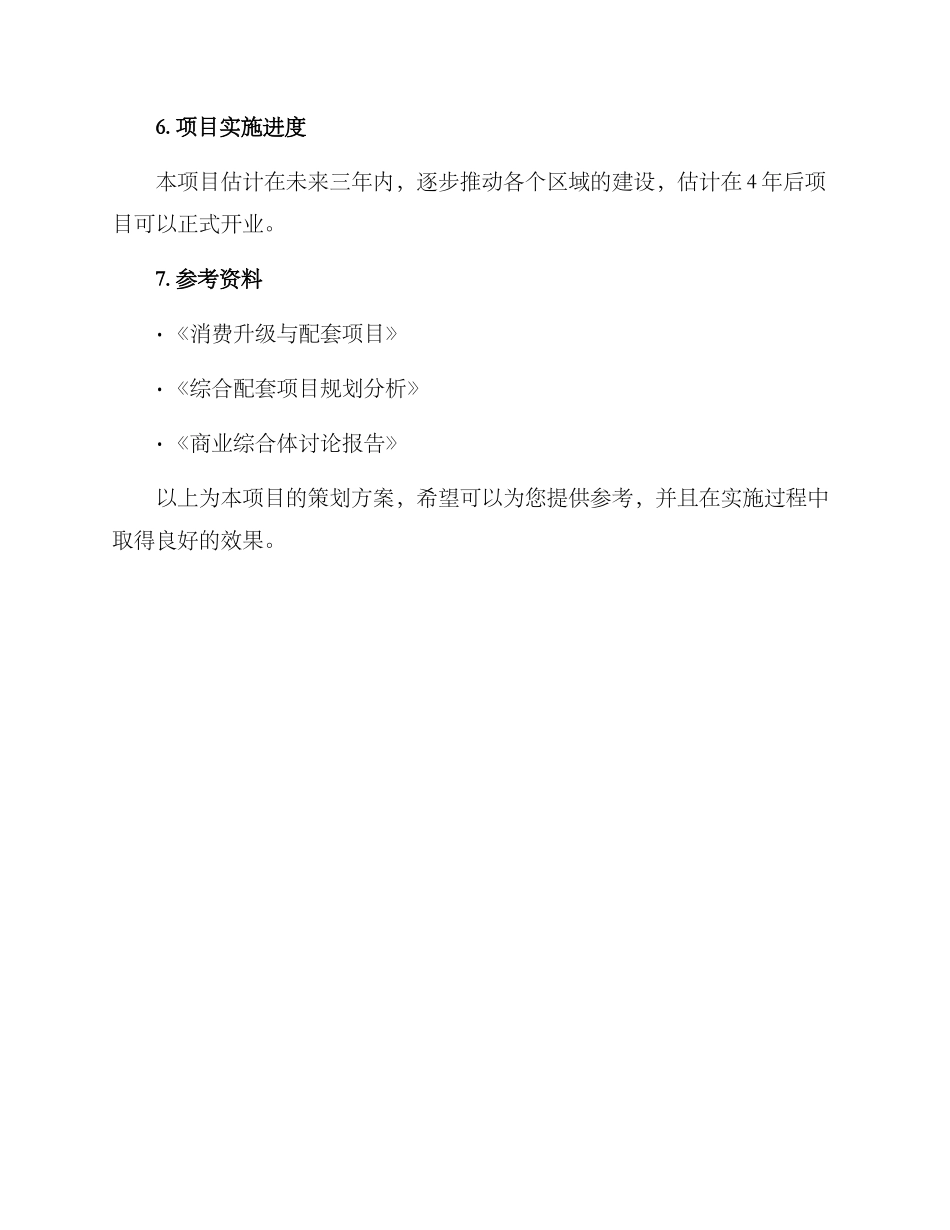 6. 项目实施进度

本项目估计在未来三年内，逐步推动各个区域的建设，估计在 4 年后项目可以正式开业。

7. 参考资料

· 《消费升级与配套项目》

· 《综合配套项目规划分析》

· 《商业综合体讨论报告》

以上为本项目的策划方案，希望可以为您提供参考，并且在实施过程中取得良好的效果。